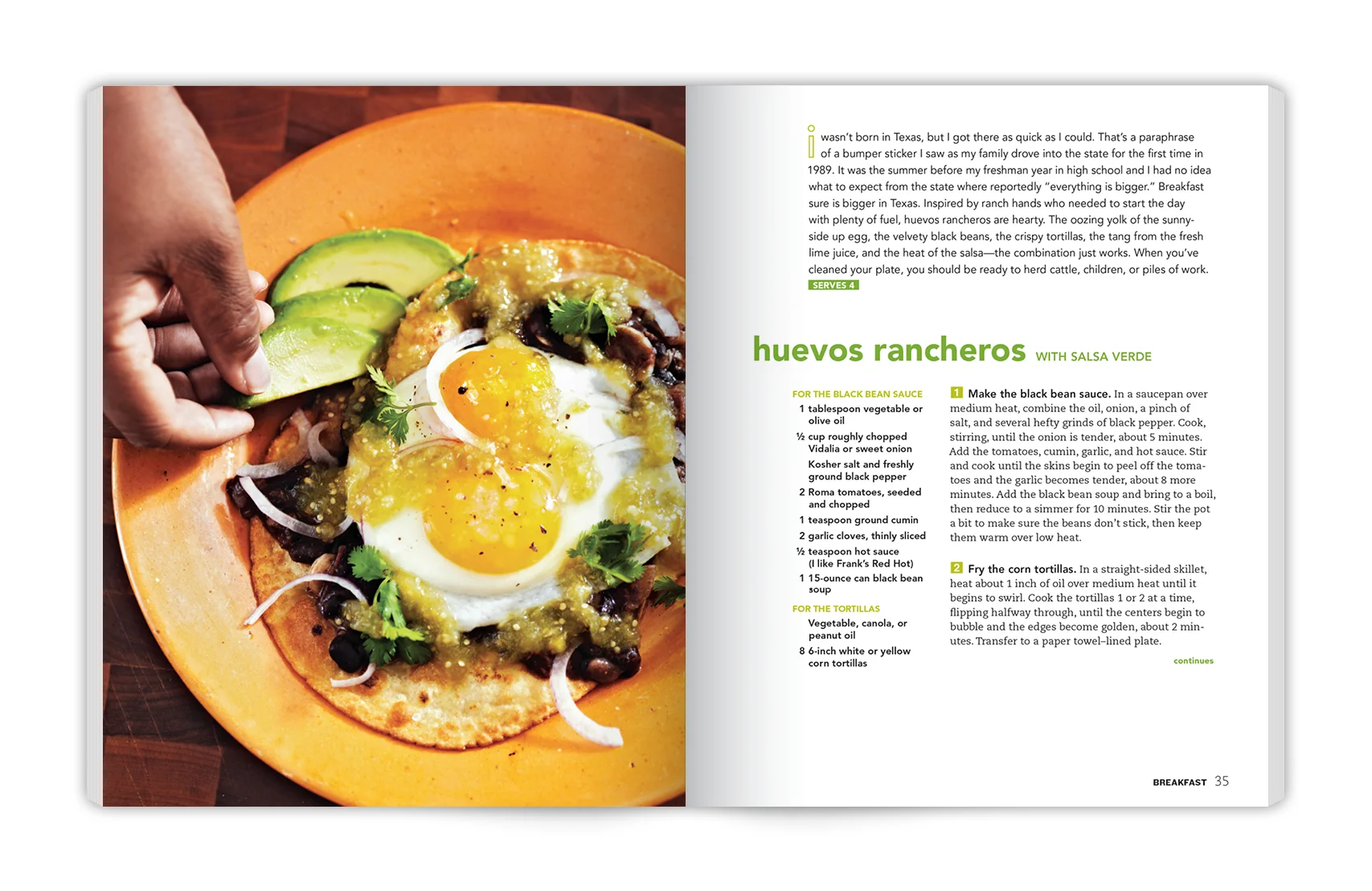 I wasn't born in Texas, but I got there as quick as I could. That's a paraphrase of a bumper sticker I saw as my family drove into the state for the first time in 1989. It was the summer before my freshman year in high school and I had no idea what to expect from the state where reportedly "everything is bigger." Breakfast sure is bigger in Texas. Inspired by ranch hands who needed to start the day with plenty of fuel, huevos rancheros are hearty. The oozing yolk of the sunny-side up egg, the velvety black beans, the crispy tortillas, the tang from the fresh lime juice, and the heat of the salsa—the combination just works. When you've cleaned your plate, you should be ready to herd cattle, children, or piles of work.

SERVES 4

huevos rancheros WITH SALSA VERDE

FOR THE BLACK BEAN SAUCE
1 tablespoon vegetable or olive oil
½ cup roughly chopped Vidalia or sweet onion
Kosher salt and freshly ground black pepper
2 Roma tomatoes, seeded and chopped
1 teaspoon ground cumin
2 garlic cloves, thinly sliced
½ teaspoon hot sauce (I like Frank's Red Hot)
1 15-ounce can black bean soup

FOR THE TORTILLAS
Vegetable, canola, or peanut oil
8 6-inch white or yellow corn tortillas

1 Make the black bean sauce. In a saucepan over medium heat, combine the oil, onion, a pinch of salt, and several hefty grinds of black pepper. Cook, stirring, until the onion is tender, about 5 minutes. Add the tomatoes, cumin, garlic, and hot sauce. Stir and cook until the skins begin to peel off the tomatoes and the garlic becomes tender, about 8 more minutes. Add the black bean soup and bring to a boil, then reduce to a simmer for 10 minutes. Stir the pot a bit to make sure the beans don't stick, then keep them warm over low heat.

2 Fry the corn tortillas. In a straight-sided skillet, heat about 1 inch of oil over medium heat until it begins to swirl. Cook the tortillas 1 or 2 at a time, flipping halfway through, until the centers begin to bubble and the edges become golden, about 2 minutes. Transfer to a paper towel–lined plate.

continues

BREAKFAST 35